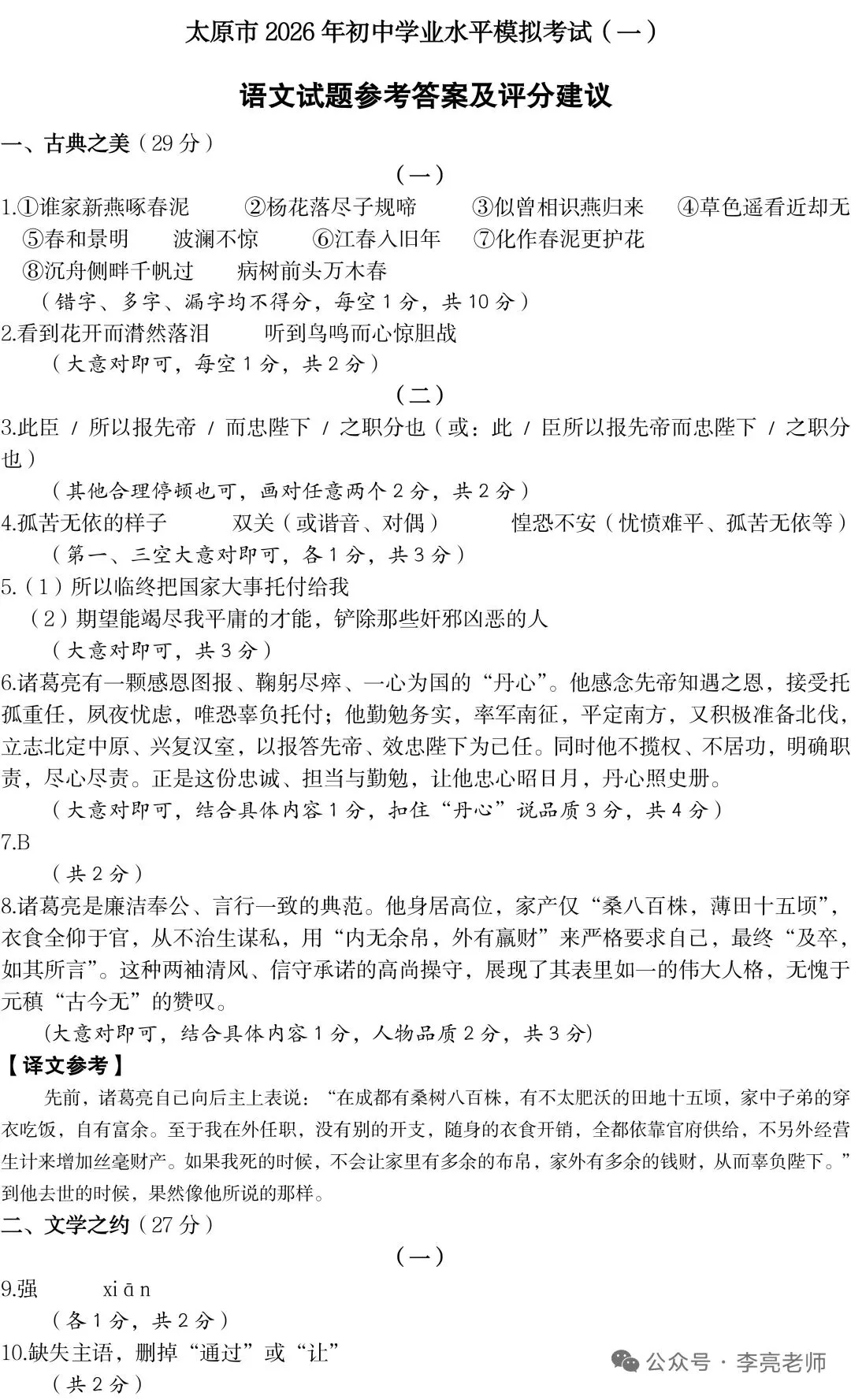 太原市 2026 年初中学业水平模拟考试（一）

语文试题参考答案及评分建议

一、古典之美（29 分）

（一）

1.①谁家新燕啄春泥　②杨花落尽子规啼　③似曾相识燕归来　④草色遥看近却无　⑤春和景明　波澜不惊　⑥江春入旧年　⑦化作春泥更护花　⑧沉舟侧畔千帆过　病树前头万木春

（错字、多字、漏字均不得分，每空 1 分，共 10 分）

2.看到花开而潸然落泪　听到鸟鸣而心惊胆战

（大意对即可，每空 1 分，共 2 分）

（二）

3.此臣 / 所以报先帝 / 而忠陛下 / 之职分也（或：此 / 臣所以报先帝而忠陛下 / 之职分也）

（其他合理停顿也可，画对任意两个 2 分，共 2 分）

4.孤苦无依的样子　双关（或谐音、对偶）　惶恐不安（忧愤难平、孤苦无依等）

（第一、三空大意对即可，各 1 分，共 3 分）

5.（1）所以临终把国家大事托付给我

（2）期望能竭尽我平庸的才能，铲除那些奸邪凶恶的人

（大意对即可，共 3 分）

6.诸葛亮有一颗感恩图报、鞠躬尽瘁、一心为国的“丹心”。他感念先帝知遇之恩，接受托孤重任，夙夜忧虑，唯恐辜负托付；他勤勉务实，率军南征，平定南方，又积极准备北伐，立志北定中原、兴复汉室，以报答先帝、效忠陛下为己任。同时他不揽权、不居功，明确职责，尽心尽责。正是这份忠诚、担当与勤勉，让他忠心昭日月，丹心照史册。

（大意对即可，结合具体内容 1 分，扣住“丹心”说品质 3 分，共 4 分）

7.B

（共 2 分）

8.诸葛亮是廉洁奉公、言行一致的典范。他身居高位，家产仅“桑八百株，薄田十五顷”，衣食全仰于官，从不治生谋私，用“内无余帛，外有赢财”来严格要求自己，最终“及卒，如其所言”。这种两袖清风、信守承诺的高尚操守，展现了其表里如一的伟大人格，无愧于元稹“古今无”的赞叹。

(大意对即可，结合具体内容 1 分，人物品质 2 分，共 3 分)

【译文参考】

先前，诸葛亮自己向后主上表说：“在成都有桑树八百株，有不太肥沃的田地十五顷，家中子弟的穿衣吃饭，自有富余。至于我在外任职，没有别的开支，随身的衣食开销，全都依靠官府供给，不另外经营生计来增加丝毫财产。如果我死的时候，不会让家里有多余的布帛，家外有多余的钱财，从而辜负陛下。”到他去世的时候，果然像他所说的那样。

二、文学之约（27 分）

（一）

9.强　xiān

（各 1 分，共 2 分）

10.缺失主语，删掉“通过”或“让”

（共 2 分）

公众号 · 李亮老师